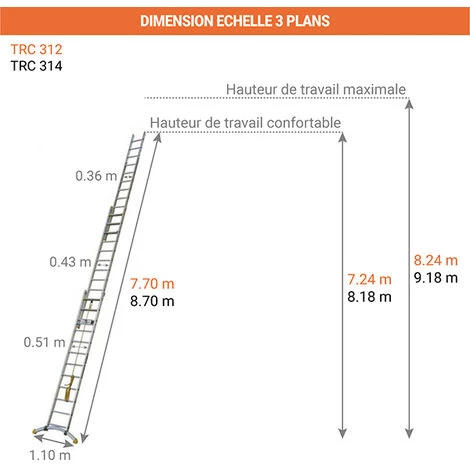 DIMENSION ECHELLE 3 PLANS

TRC 312
TRC 314

Hauteur de travail maximale

Hauteur de travail confortable

0.36 m

0.43 m

0.51 m

7.70 m
8.70 m

7.24 m
8.18 m

8.24 m
9.18 m

1.10 m